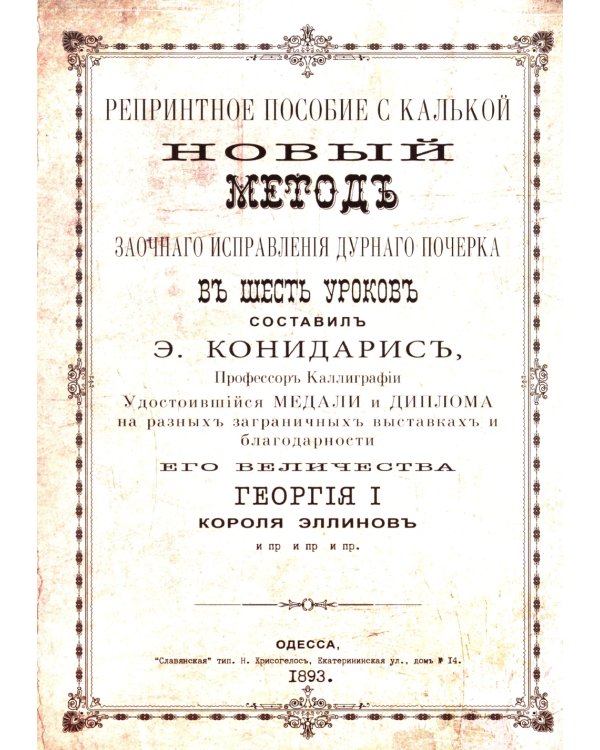 РЕПРИНТНОЕ ПОСОБИЕ С КАЛЬКОЙ

НОВЫЙ МЕТОДЪ

ЗАОЧНАГО ИСПРАВЛЕНІЯ ДУРНАГО ПОЧЕРКА

ВЪ ШЕСТЬ УРОКОВЪ

СОСТАВИЛЪ

Э. КОНИДАРИСЪ,

Профессоръ Каллиграфіи

Удостоившійся МЕДАЛИ и ДИПЛОМА на разныхъ заграничныхъ выставкахъ и благодарности

ЕГО ВЕЛИЧЕСТВА

ГЕОРГІЯ I

КОРОЛЯ ЭЛЛИНОВЪ

и пр и пр и пр.

ОДЕССА,

"Славянская" тип. Н. Хрисогелосъ, Екатерининская ул., домъ № 14.

1893.